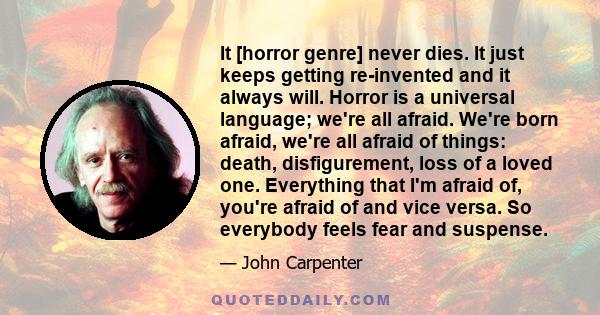 It [horror genre] never dies. It just keeps getting re-invented and it always will. Horror is a universal language; we're all afraid. We're born afraid, we're all afraid of things: death, disfigurement, loss of a loved one. Everything that I'm afraid of, you're afraid of and vice versa. So everybody feels fear and suspense.

— John Carpenter

QUOTEDDAILY.COM